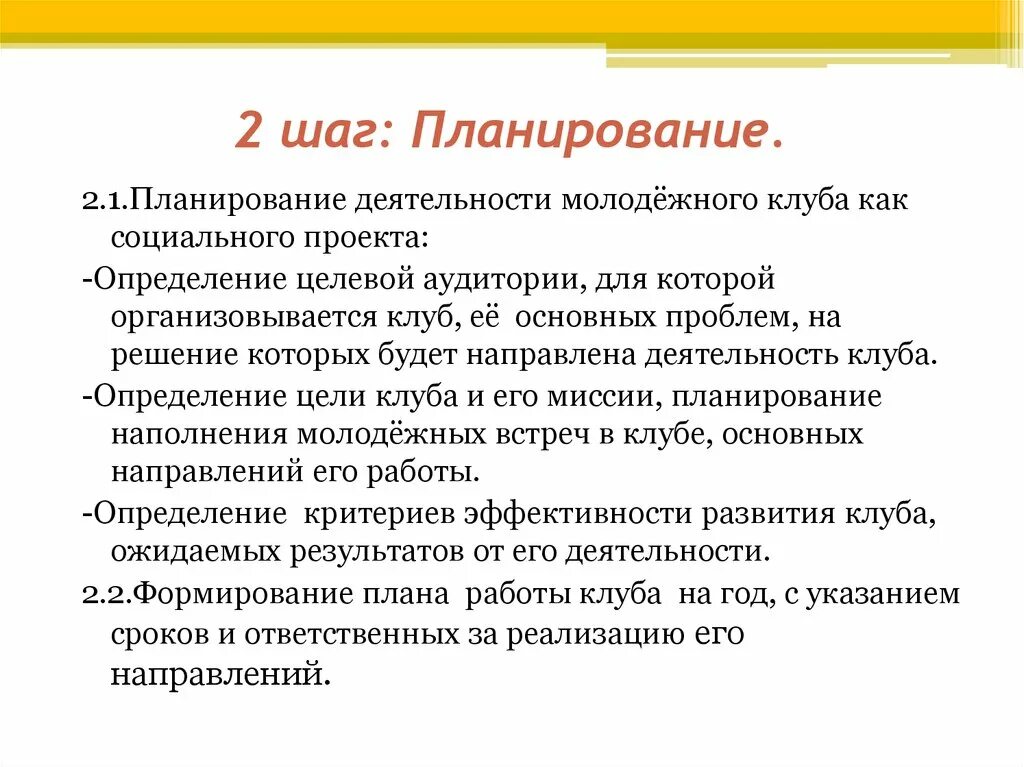 2 шаг: Планирование.

2.1.Планирование деятельности молодёжного клуба как социального проекта:

-Определение целевой аудитории, для которой организовывается клуб, её основных проблем, на решение которых будет направлена деятельность клуба.

-Определение цели клуба и его миссии, планирование наполнения молодёжных встреч в клубе, основных направлений его работы.

-Определение критериев эффективности развития клуба, ожидаемых результатов от его деятельности.

2.2.Формирование плана работы клуба на год, с указанием сроков и ответственных за реализацию его направлений.